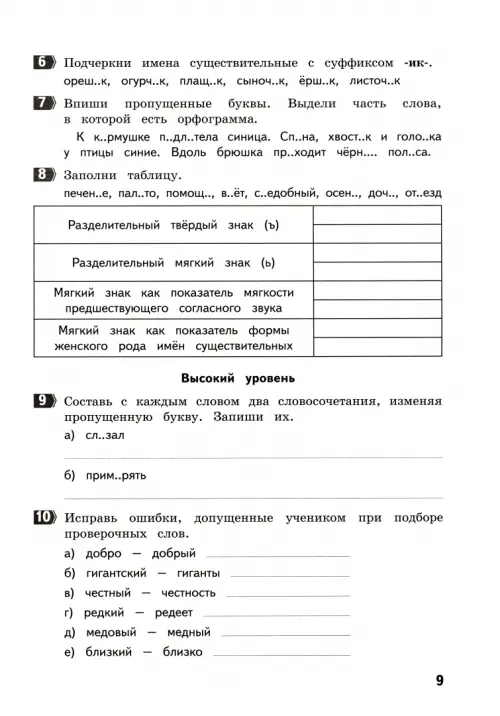 6 Подчеркни имена существительные с суффиксом -ик-.
ореш..к, огурч..к, плащ..к, сыноч..к, ёрш..к, листоч..к

7 Впиши пропущенные буквы. Выдели часть слова, в которой есть орфограмма.
К к..рмушке п..дл..тела синица. Сп..на, хвост..к и голо..ка у птицы синие. Вдоль брюшка пр..ходит чёрн.... пол..са.

8 Заполни таблицу.
печен..е, пал..то, помощ.., в..ёт, с..едобный, осен.., доч.., от..езд

| Разделительный твёрдый знак (ъ) | |
|---|---|
| Разделительный мягкий знак (ь) | |
| Мягкий знак как показатель мягкости предшествующего согласного звука | |
| Мягкий знак как показатель формы женского рода имён существительных | |

Высокий уровень

9 Составь с каждым словом два словосочетания, изменяя пропущенную букву. Запиши их.
а) сл..зал
б) прим..рять

10 Исправь ошибки, допущенные учеником при подборе проверочных слов.
а) добро — добрый
б) гигантский — гиганты
в) честный — честность
г) редкий — редеет
д) медовый — медный
е) близкий — близко

9